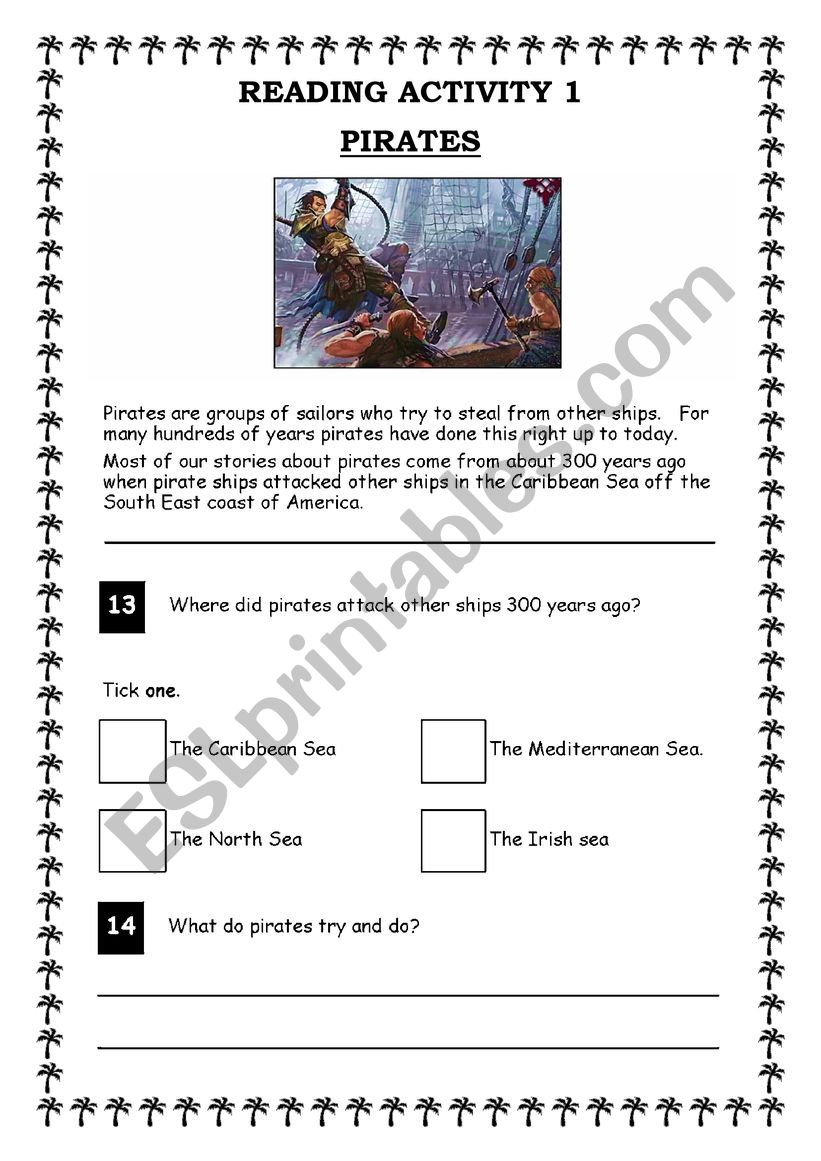 READING ACTIVITY 1

PIRATES

Pirates are groups of sailors who try to steal from other ships. For many hundreds of years pirates have done this right up to today.

Most of our stories about pirates come from about 300 years ago when pirate ships attacked other ships in the Caribbean Sea off the South East coast of America.

13 Where did pirates attack other ships 300 years ago?

Tick one.

The Caribbean Sea

The Mediterranean Sea.

The North Sea

The Irish sea

14 What do pirates try and do?

ESLprintables.com